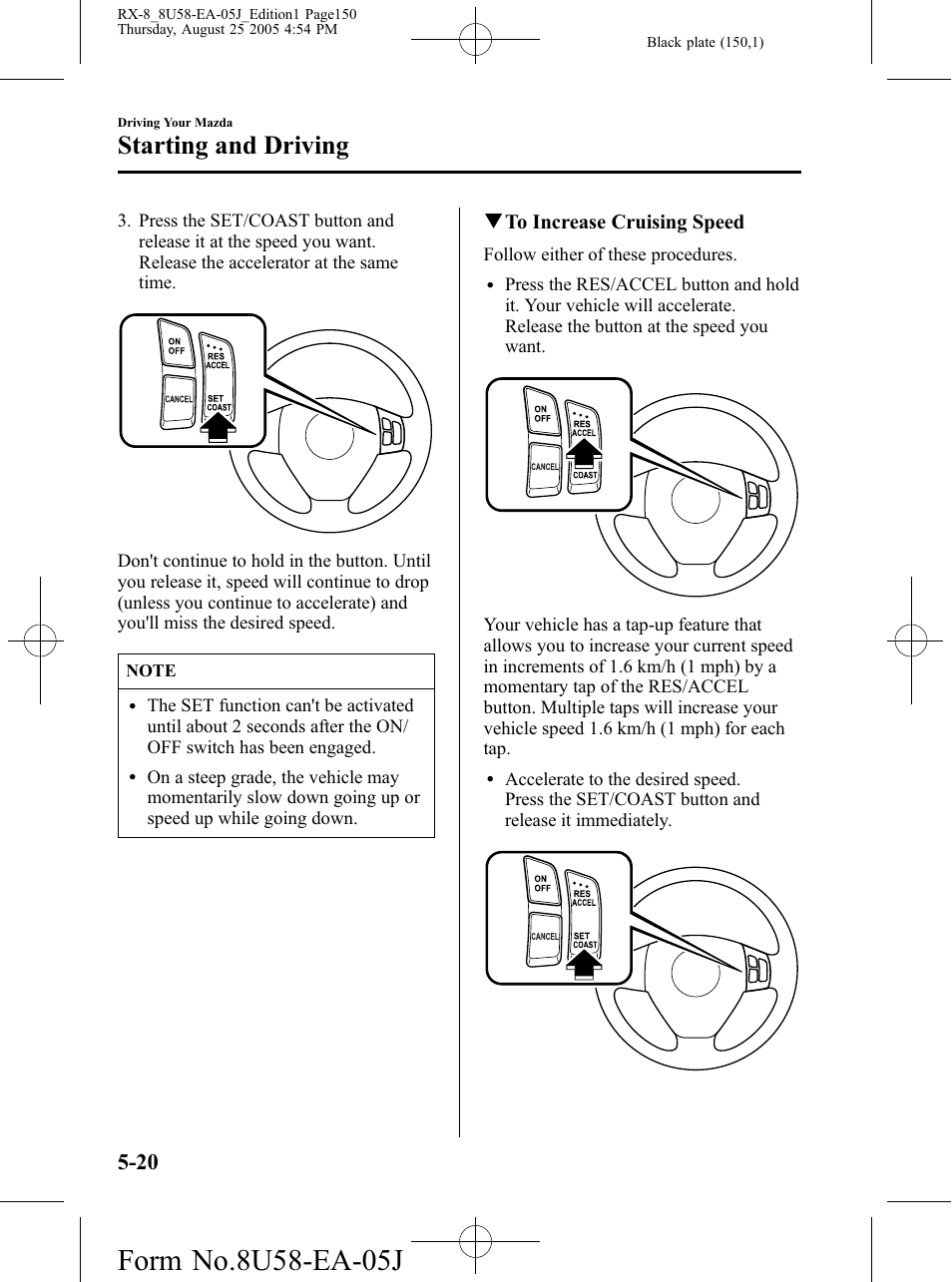 RX-8_8U58-EA-05J_Edition1 Page150
Thursday, August 25 2005 4:54 PM

Black plate (150,1)

Driving Your Mazda

Starting and Driving

3. Press the SET/COAST button and release it at the speed you want. Release the accelerator at the same time.

ON OFF
RES ACCEL
CANCEL
SET COAST

Don't continue to hold in the button. Until you release it, speed will continue to drop (unless you continue to accelerate) and you'll miss the desired speed.

NOTE

• The SET function can't be activated until about 2 seconds after the ON/OFF switch has been engaged.
• On a steep grade, the vehicle may momentarily slow down going up or speed up while going down.

▼To Increase Cruising Speed

Follow either of these procedures.

• Press the RES/ACCEL button and hold it. Your vehicle will accelerate. Release the button at the speed you want.

ON OFF
RES ACCEL
CANCEL
COAST

Your vehicle has a tap-up feature that allows you to increase your current speed in increments of 1.6 km/h (1 mph) by a momentary tap of the RES/ACCEL button. Multiple taps will increase your vehicle speed 1.6 km/h (1 mph) for each tap.

• Accelerate to the desired speed. Press the SET/COAST button and release it immediately.

ON OFF
RES ACCEL
CANCEL
SET COAST

5-20

Form No.8U58-EA-05J